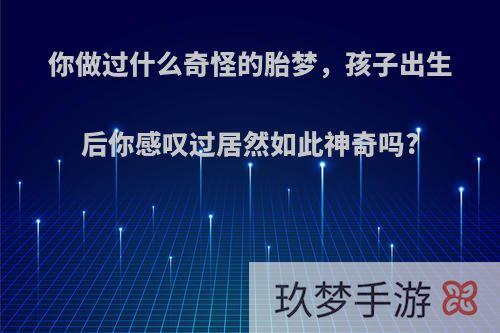 你做过什么奇怪的胎梦，孩子出生后你感叹过居然如此神奇吗？

玖梦手游